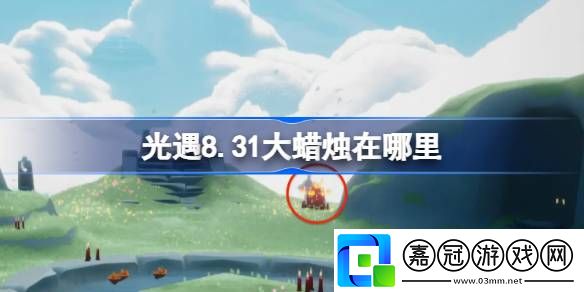 光遇8.31大蜡烛在哪里

嘉冠游戏网
www.03mm.net